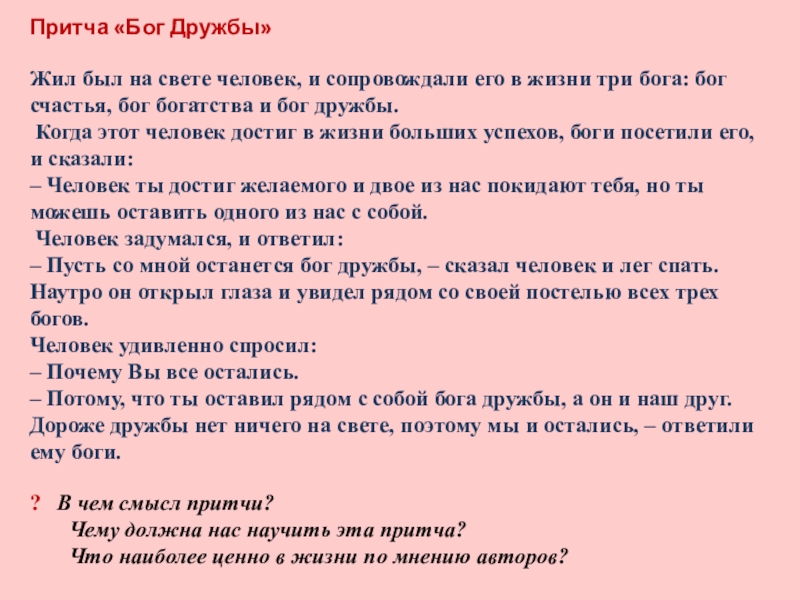 Притча «Бог Дружбы»

Жил был на свете человек, и сопровождали его в жизни три бога: бог счастья, бог богатства и бог дружбы.
Когда этот человек достиг в жизни больших успехов, боги посетили его, и сказали:
– Человек ты достиг желаемого и двое из нас покидают тебя, но ты можешь оставить одного из нас с собой.
Человек задумался, и ответил:
– Пусть со мной останется бог дружбы, – сказал человек и лег спать.
Наутро он открыл глаза и увидел рядом со своей постелью всех трех богов.
Человек удивленно спросил:
– Почему Вы все остались.
– Потому, что ты оставил рядом с собой бога дружбы, а он и наш друг. Дороже дружбы нет ничего на свете, поэтому мы и остались, – ответили ему боги.

? В чем смысл притчи?
Чему должна нас научить эта притча?
Что наиболее ценно в жизни по мнению авторов?